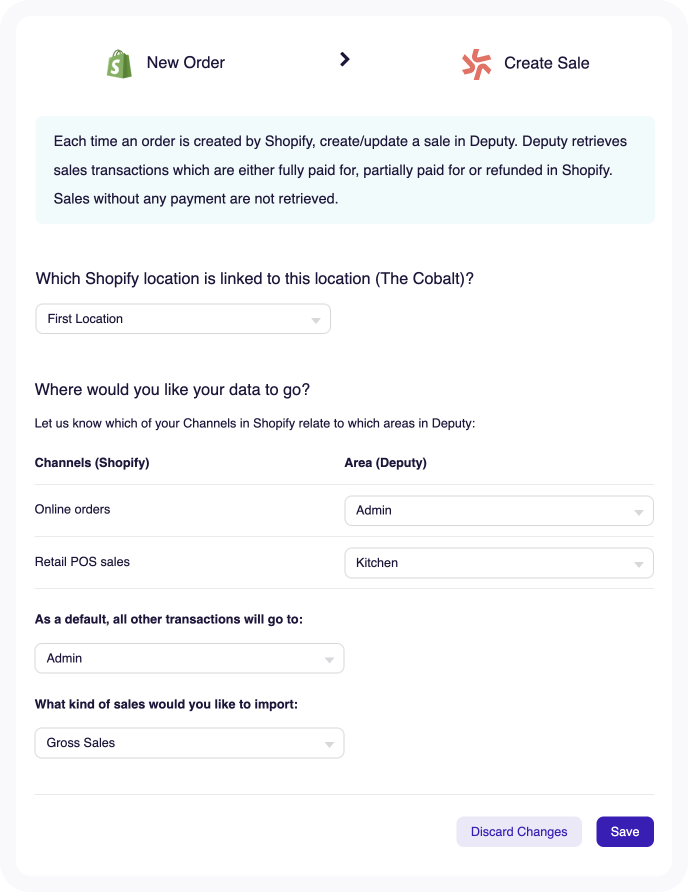 New Order

Create Sale

Each time an order is created by Shopify, create/update a sale in Deputy. Deputy retrieves sales transactions which are either fully paid for, partially paid for or refunded in Shopify. Sales without any payment are not retrieved.

Which Shopify location is linked to this location (The Cobalt)?

First Location

Where would you like your data to go?

Let us know which of your Channels in Shopify relate to which areas in Deputy:

| Channels (Shopify) | Area (Deputy) |
|---|---|
| Online orders | Admin |
| Retail POS sales | Kitchen |

As a default, all other transactions will go to:

Admin

What kind of sales would you like to import:

Gross Sales

Discard Changes

Save